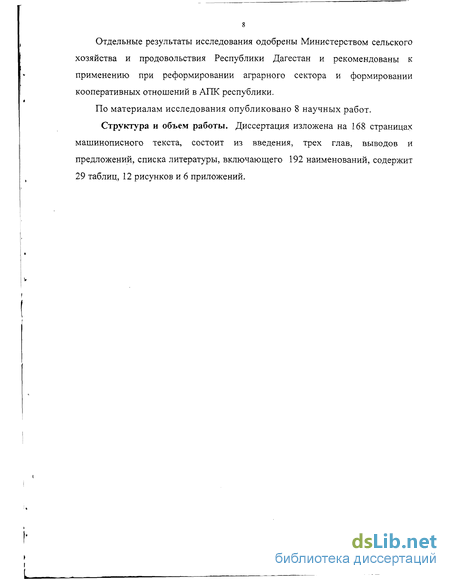 8

Отдельные результаты исследования одобрены Министерством сельского хозяйства и продовольствия Республики Дагестан и рекомендованы к применению при реформировании аграрного сектора и формировании кооперативных отношений в АПК республики.

По материалам исследования опубликовано 8 научных работ.

Структура и объем работы. Диссертация изложена на 168 страницах машинописного текста, состоит из введения, трех глав, выводов и предложений, списка литературы, включающего 192 наименований, содержит 29 таблиц, 12 рисунков и 6 приложений.

dsLib.net
библиотека диссертаций